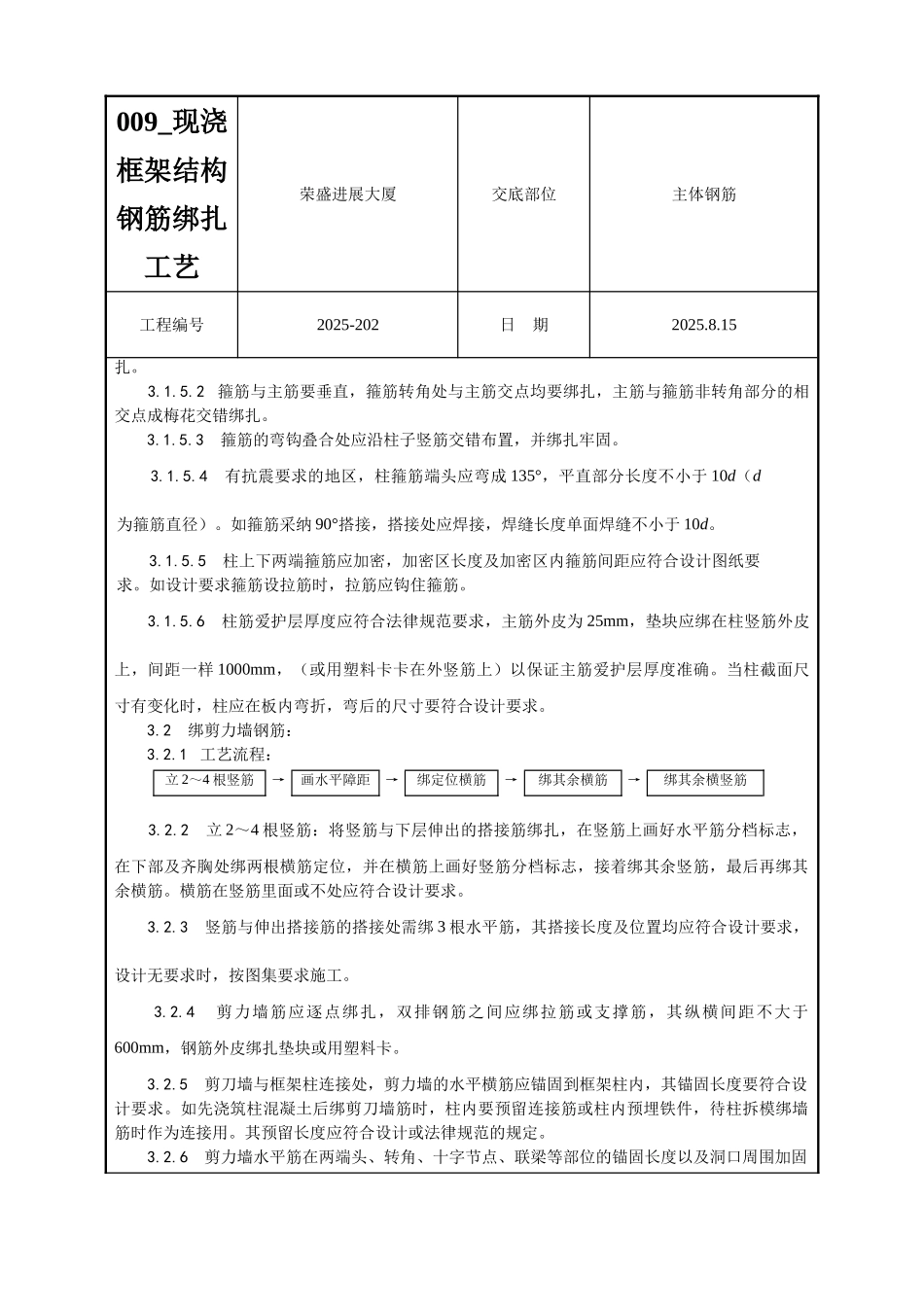 | 009_现浇框架结构钢筋绑扎工艺 | 荣盛进展大厦 | 交底部位 | 主体钢筋 |
|---|---|---|---|
| 工程编号 | 2025-202 | 日　期 | 2025.8.15 |

扎。

3.1.5.2　箍筋与主筋要垂直，箍筋转角处与主筋交点均要绑扎，主筋与箍筋非转角部分的相交点成梅花交错绑扎。

3.1.5.3　箍筋的弯钩叠合处应沿柱子竖筋交错布置，并绑扎牢固。

3.1.5.4　有抗震要求的地区，柱箍筋端头应弯成135°，平直部分长度不小于10d（d为箍筋直径）。如箍筋采纳90°搭接，搭接处应焊接，焊缝长度单面焊缝不小于10d。

3.1.5.5　柱上下两端箍筋应加密，加密区长度及加密区内箍筋间距应符合设计图纸要求。如设计要求箍筋设拉筋时，拉筋应钩住箍筋。

3.1.5.6　柱筋爱护层厚度应符合法律规范要求，主筋外皮为25mm，垫块应绑在柱竖筋外皮上，间距一样1000mm，（或用塑料卡卡在外竖筋上）以保证主筋爱护层厚度准确。当柱截面尺寸有变化时，柱应在板内弯折，弯后的尺寸要符合设计要求。

3.2　绑剪力墙钢筋：

3.2.1　工艺流程：

立2～4根竖筋 → 画水平障距 → 绑定位横筋 → 绑其余横筋 → 绑其余横竖筋

3.2.2　立2～4根竖筋：将竖筋与下层伸出的搭接筋绑扎，在竖筋上画好水平筋分档标志，在下部及齐胸处绑两根横筋定位，并在横筋上画好竖筋分档标志，接着绑其余竖筋，最后再绑其余横筋。横筋在竖筋里面或不处应符合设计要求。

3.2.3　竖筋与伸出搭接筋的搭接处需绑3根水平筋，其搭接长度及位置均应符合设计要求，设计无要求时，按图集要求施工。

3.2.4　剪力墙筋应逐点绑扎，双排钢筋之间应绑拉筋或支撑筋，其纵横间距不大于600mm，钢筋外皮绑扎垫块或用塑料卡。

3.2.5　剪刀墙与框架柱连接处，剪力墙的水平横筋应锚固到框架柱内，其锚固长度要符合设计要求。如先浇筑柱混凝土后绑剪刀墙筋时，柱内要预留连接筋或柱内预埋铁件，待柱拆模绑墙筋时作为连接用。其预留长度应符合设计或法律规范的规定。

3.2.6　剪力墙水平筋在两端头、转角、十字节点、联梁等部位的锚固长度以及洞口周围加固